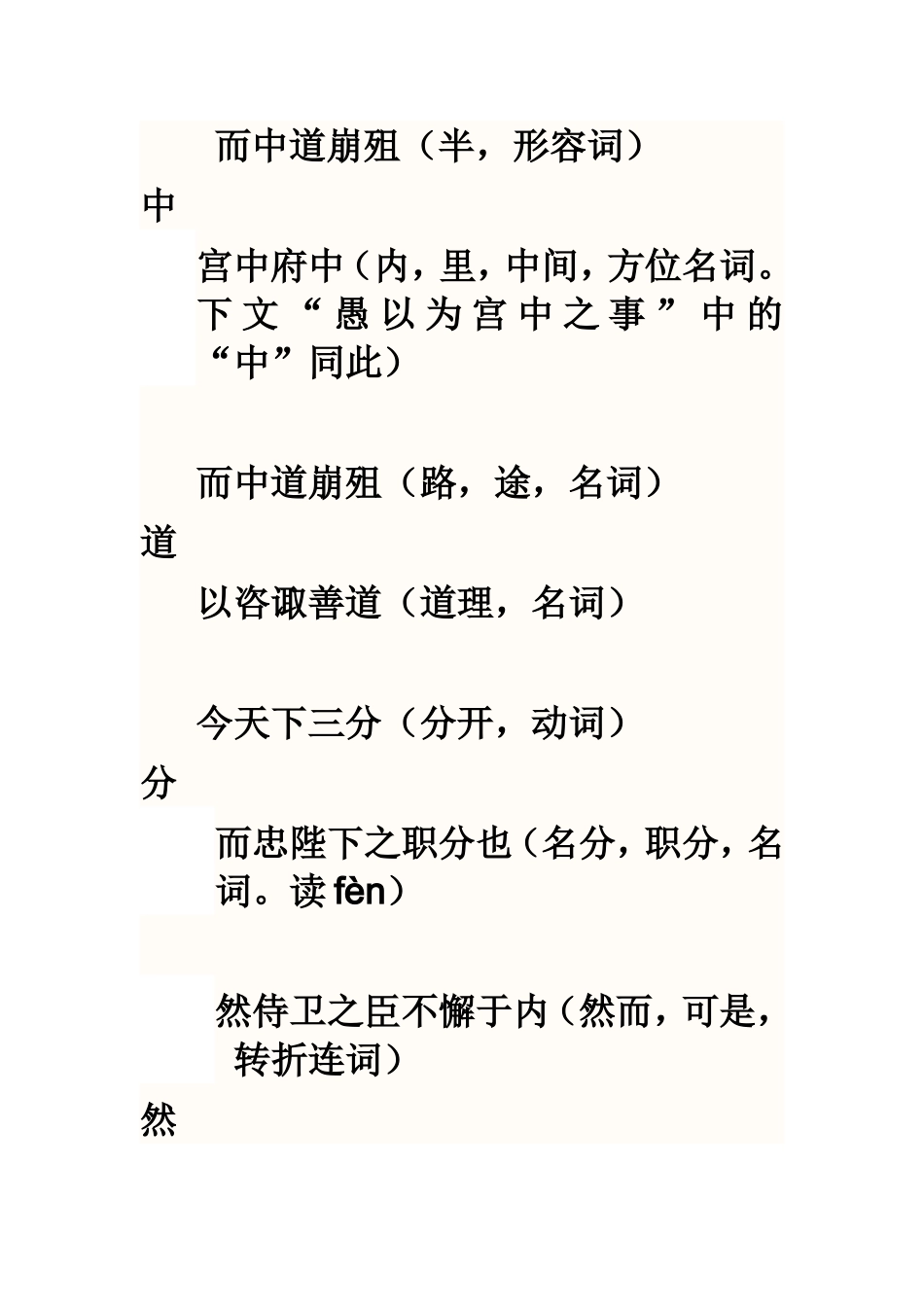 而中道崩殂（半，形容词）

中

宫中府中（内，里，中间，方位名词。下文“愚以为宫中之事”中的“中”同此）

而中道崩殂（路，途，名词）

道

以咨诹善道（道理，名词）

今天下三分（分开，动词）

分

而忠陛下之职分也（名分，职分，名词。读 fèn）

然侍卫之臣不懈于内（然而，可是，转折连词）

然